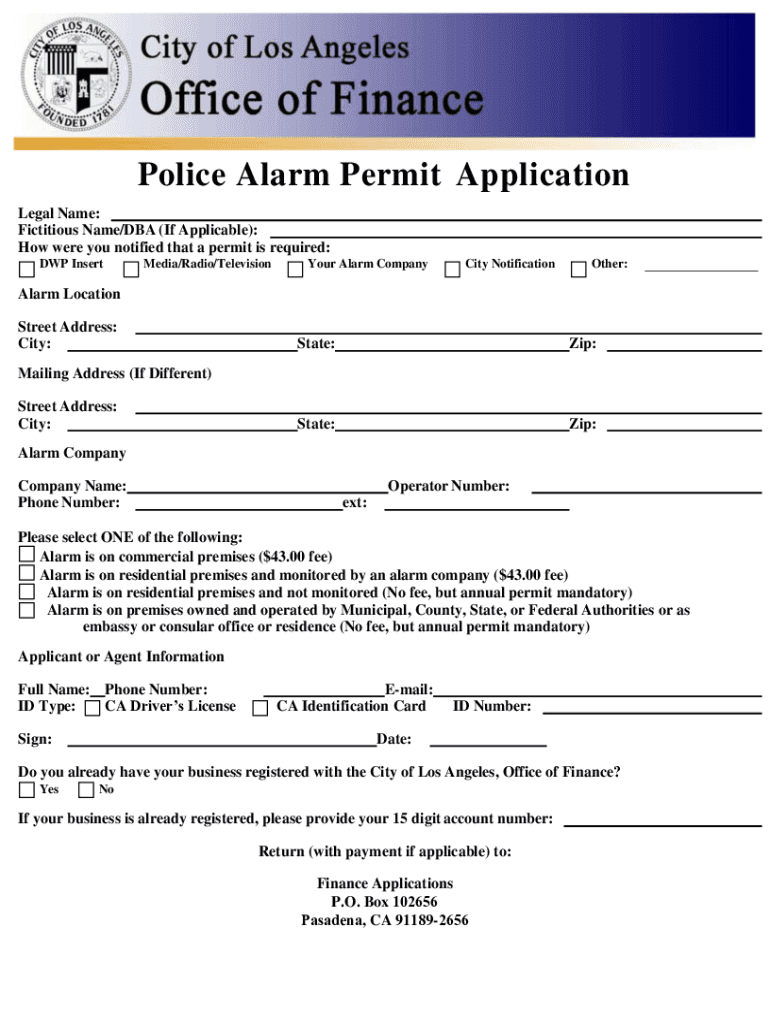 CITY OF LOS ANGELES
FOUNDED 1781

City of Los Angeles
Office of Finance

Police Alarm Permit Application

Legal Name:
Fictitious Name/DBA (If Applicable):
How were you notified that a permit is required:
DWP Insert Media/Radio/Television Your Alarm Company City Notification Other:

Alarm Location

Street Address:
City: State: Zip:

Mailing Address (If Different)

Street Address:
City: State: Zip:

Alarm Company

Company Name: Operator Number:
Phone Number: ext:

Please select ONE of the following:
Alarm is on commercial premises ($43.00 fee)
Alarm is on residential premises and monitored by an alarm company ($43.00 fee)
Alarm is on residential premises and not monitored (No fee, but annual permit mandatory)
Alarm is on premises owned and operated by Municipal, County, State, or Federal Authorities or as embassy or consular office or residence (No fee, but annual permit mandatory)

Applicant or Agent Information

Full Name: Phone Number: E-mail:
ID Type: CA Driver's License CA Identification Card ID Number:

Sign: Date:

Do you already have your business registered with the City of Los Angeles, Office of Finance?
Yes No

If your business is already registered, please provide your 15 digit account number:

Return (with payment if applicable) to:

Finance Applications
P.O. Box 102656
Pasadena, CA 91189-2656